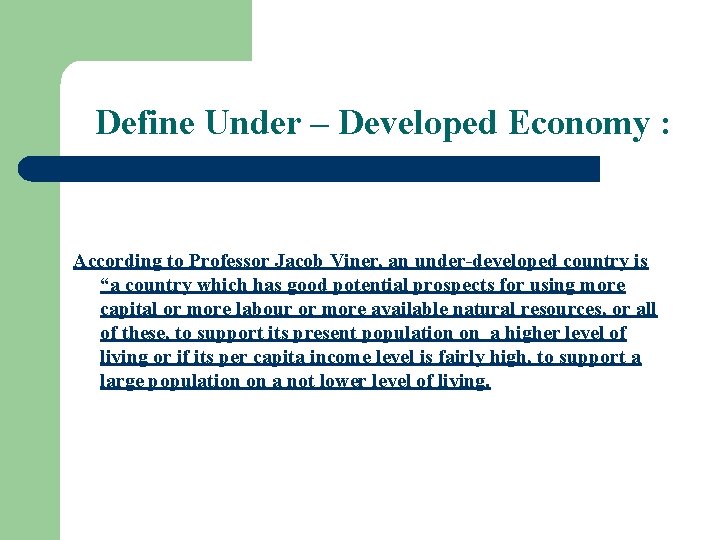 Define Under – Developed Economy :

According to Professor Jacob Viner, an under-developed country is "a country which has good potential prospects for using more capital or more labour or more available natural resources, or all of these, to support its present population on a higher level of living or if its per capita income level is fairly high, to support a large population on a not lower level of living.